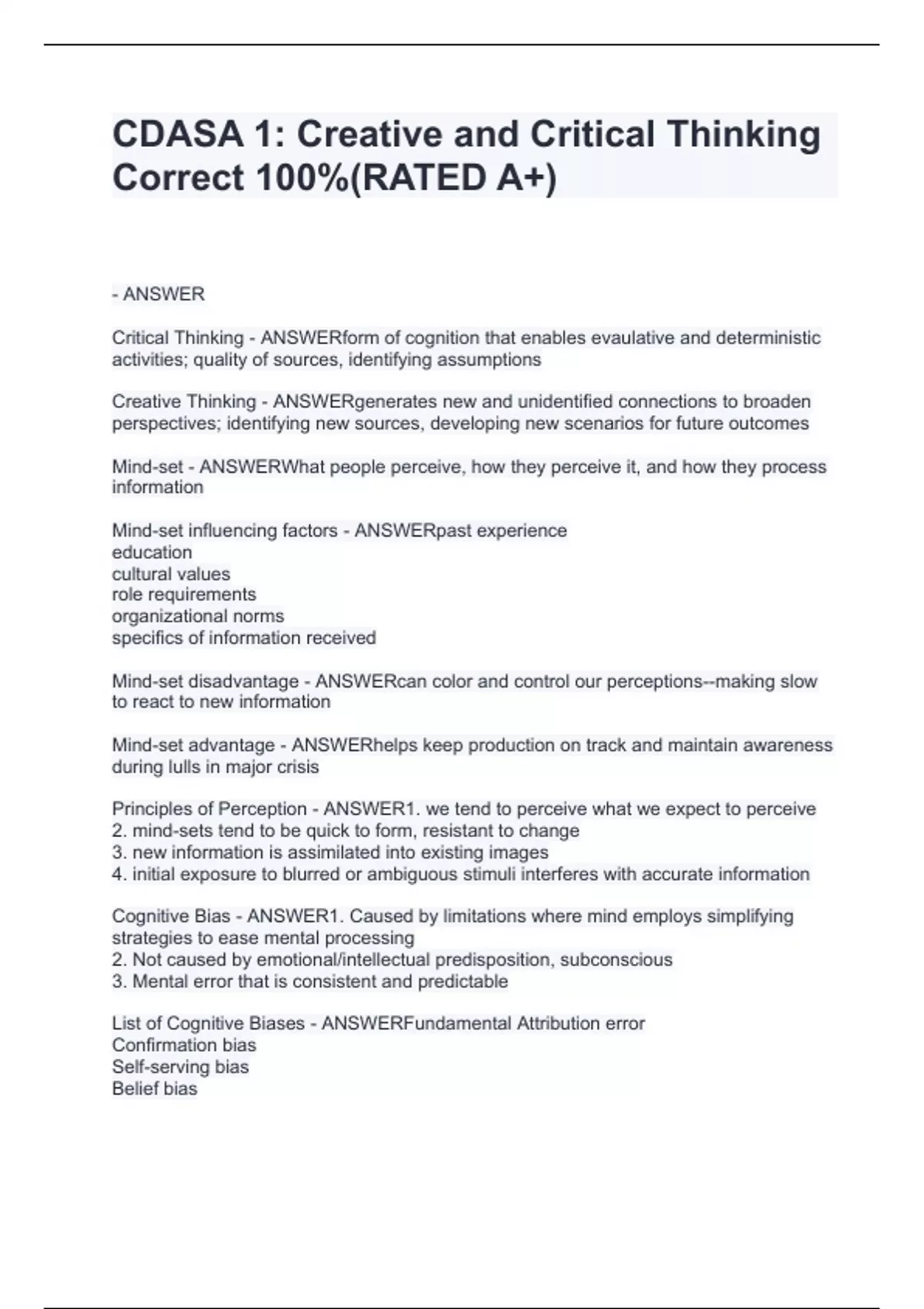 CDASA 1: Creative and Critical Thinking Correct 100%(RATED A+)

- ANSWER

Critical Thinking - ANSWERform of cognition that enables evaulative and deterministic activities; quality of sources, identifying assumptions

Creative Thinking - ANSWERgenerates new and unidentified connections to broaden perspectives; identifying new sources, developing new scenarios for future outcomes

Mind-set - ANSWERWhat people perceive, how they perceive it, and how they process information

Mind-set influencing factors - ANSWERpast experience
education
cultural values
role requirements
organizational norms
specifics of information received

Mind-set disadvantage - ANSWERcan color and control our perceptions--making slow to react to new information

Mind-set advantage - ANSWERhelps keep production on track and maintain awareness during lulls in major crisis

Principles of Perception - ANSWER1. we tend to perceive what we expect to perceive
2. mind-sets tend to be quick to form, resistant to change
3. new information is assimilated into existing images
4. initial exposure to blurred or ambiguous stimuli interferes with accurate information

Cognitive Bias - ANSWER1. Caused by limitations where mind employs simplifying strategies to ease mental processing
2. Not caused by emotional/intellectual predisposition, subconscious
3. Mental error that is consistent and predictable

List of Cognitive Biases - ANSWERFundamental Attribution error
Confirmation bias
Self-serving bias
Belief bias